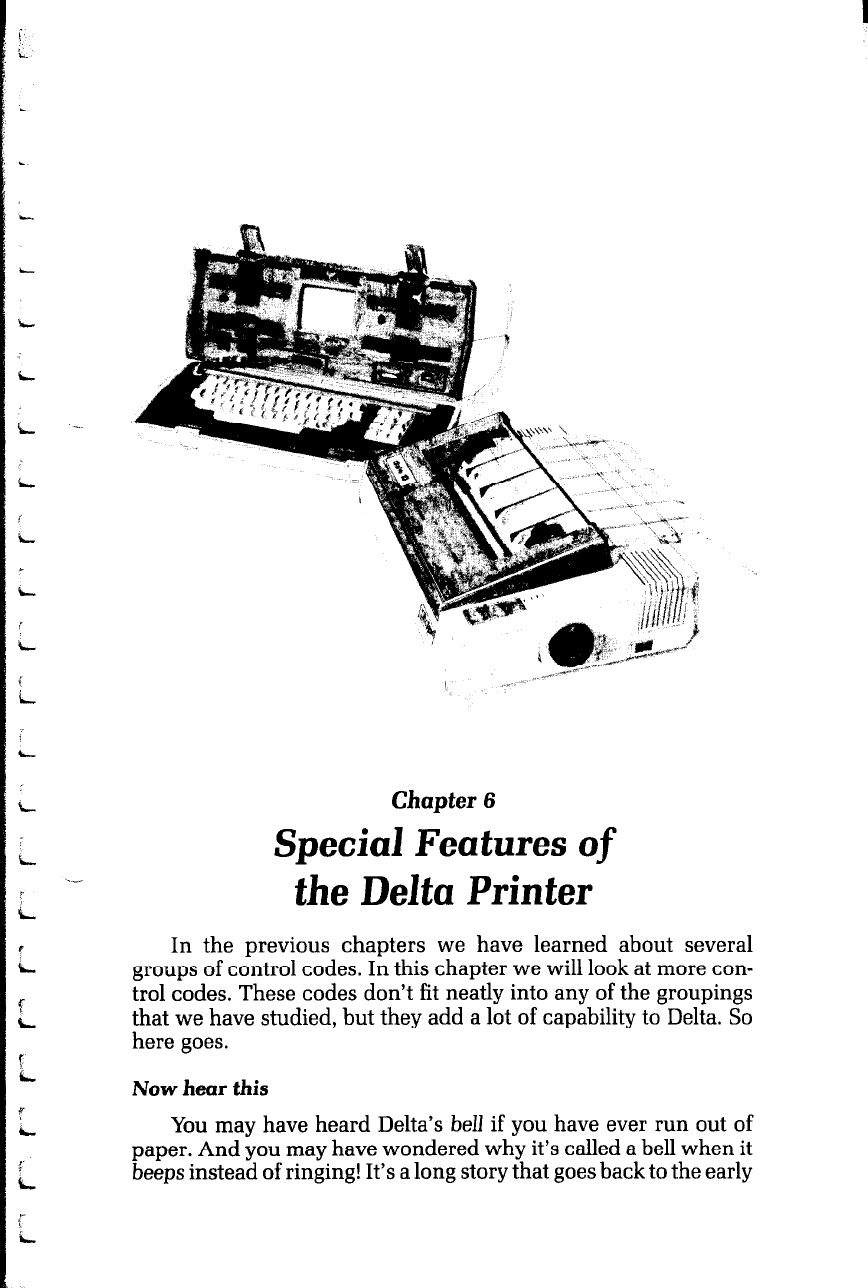 Chapter 6

Special Features of the Delta Printer

In the previous chapters we have learned about several groups of control codes. In this chapter we will look at more control codes. These codes don't fit neatly into any of the groupings that we have studied, but they add a lot of capability to Delta. So here goes.

Now hear this

You may have heard Delta's bell if you have ever run out of paper. And you may have wondered why it's called a bell when it beeps instead of ringing! It's a long story that goes back to the early